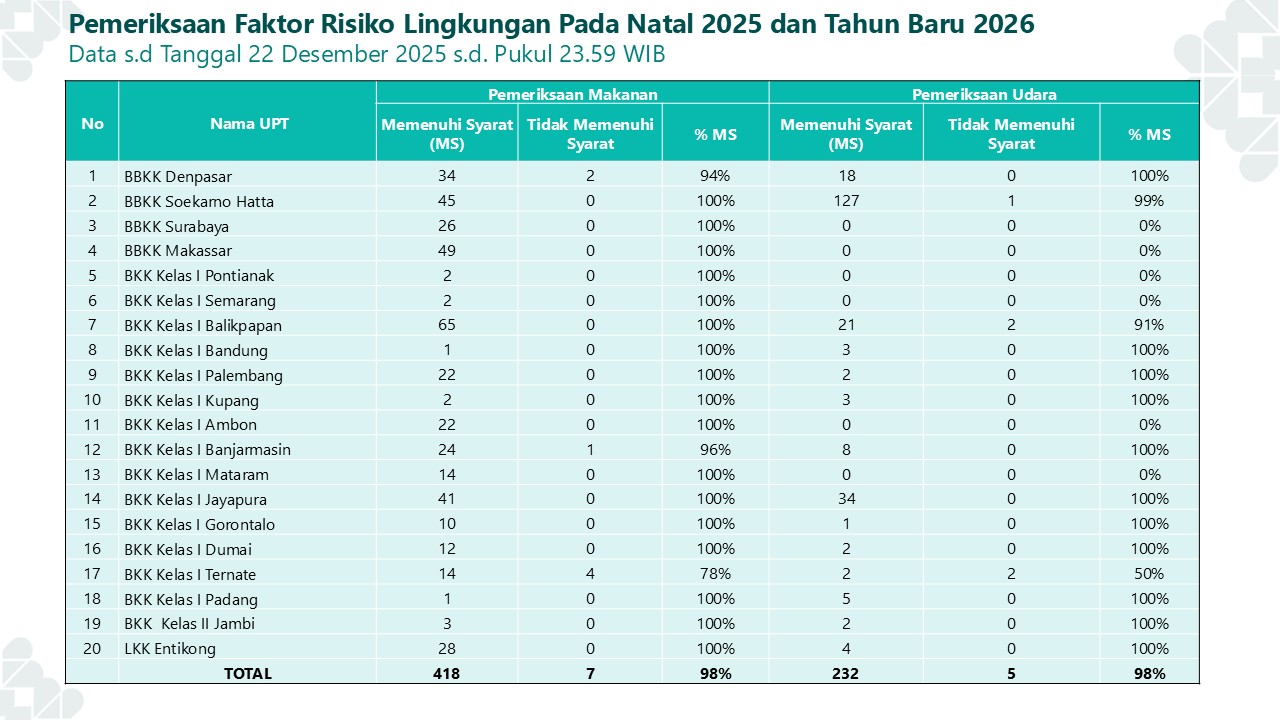 Pemeriksaan Faktor Risiko Lingkungan Pada Natal 2025 dan Tahun Baru 2026
Data s.d Tanggal 22 Desember 2025 s.d. Pukul 23.59 WIB

| No | Nama UPT | Pemeriksaan Makanan: Memenuhi Syarat (MS) | Pemeriksaan Makanan: Tidak Memenuhi Syarat | Pemeriksaan Makanan: % MS | Pemeriksaan Udara: Memenuhi Syarat (MS) | Pemeriksaan Udara: Tidak Memenuhi Syarat | Pemeriksaan Udara: % MS |
|---|---|---|---|---|---|---|---|
| 1 | BBKK Denpasar | 34 | 2 | 94% | 18 | 0 | 100% |
| 2 | BBKK Soekarno Hatta | 45 | 0 | 100% | 127 | 1 | 99% |
| 3 | BBKK Surabaya | 26 | 0 | 100% | 0 | 0 | 0% |
| 4 | BBKK Makassar | 49 | 0 | 100% | 0 | 0 | 0% |
| 5 | BKK Kelas I Pontianak | 2 | 0 | 100% | 0 | 0 | 0% |
| 6 | BKK Kelas I Semarang | 2 | 0 | 100% | 0 | 0 | 0% |
| 7 | BKK Kelas I Balikpapan | 65 | 0 | 100% | 21 | 2 | 91% |
| 8 | BKK Kelas I Bandung | 1 | 0 | 100% | 3 | 0 | 100% |
| 9 | BKK Kelas I Palembang | 22 | 0 | 100% | 2 | 0 | 100% |
| 10 | BKK Kelas I Kupang | 2 | 0 | 100% | 3 | 0 | 100% |
| 11 | BKK Kelas I Ambon | 22 | 0 | 100% | 0 | 0 | 0% |
| 12 | BKK Kelas I Banjarmasin | 24 | 1 | 96% | 8 | 0 | 100% |
| 13 | BKK Kelas I Mataram | 14 | 0 | 100% | 0 | 0 | 0% |
| 14 | BKK Kelas I Jayapura | 41 | 0 | 100% | 34 | 0 | 100% |
| 15 | BKK Kelas I Gorontalo | 10 | 0 | 100% | 1 | 0 | 100% |
| 16 | BKK Kelas I Dumai | 12 | 0 | 100% | 2 | 0 | 100% |
| 17 | BKK Kelas I Ternate | 14 | 4 | 78% | 2 | 2 | 50% |
| 18 | BKK Kelas I Padang | 1 | 0 | 100% | 5 | 0 | 100% |
| 19 | BKK Kelas II Jambi | 3 | 0 | 100% | 2 | 0 | 100% |
| 20 | LKK Entikong | 28 | 0 | 100% | 4 | 0 | 100% |
| | TOTAL | 418 | 7 | 98% | 232 | 5 | 98% |